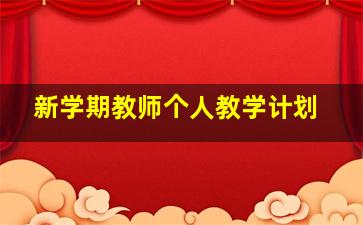 新学期教师个人教学计划